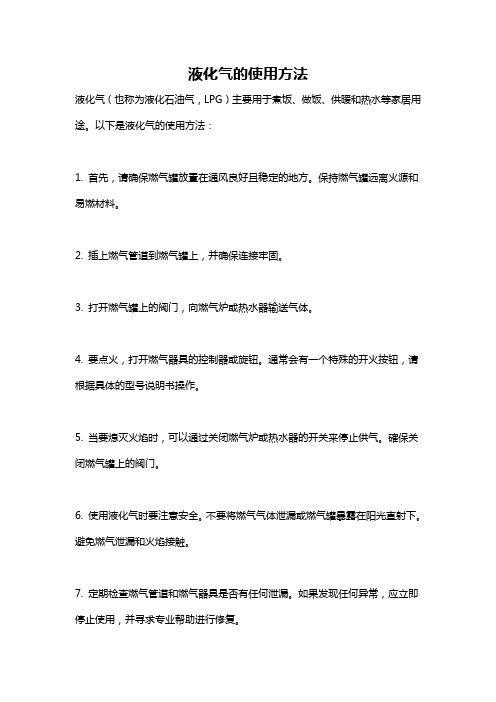 液化气的使用方法

液化气（也称为液化石油气，LPG）主要用于煮饭、做饭、供暖和热水等家居用途。以下是液化气的使用方法：

1. 首先，请确保燃气罐放置在通风良好且稳定的地方。保持燃气罐远离火源和易燃材料。

2. 插上燃气管道到燃气罐上，并确保连接牢固。

3. 打开燃气罐上的阀门，向燃气炉或热水器输送气体。

4. 要点火，打开燃气器具的控制器或旋钮。通常会有一个特殊的开火按钮，请根据具体的型号说明书操作。

5. 当要熄灭火焰时，可以通过关闭燃气炉或热水器的开关来停止供气。确保关闭燃气罐上的阀门。

6. 使用液化气时要注意安全。不要将燃气气体泄漏或燃气罐暴露在阳光直射下。避免燃气泄漏和火焰接触。

7. 定期检查燃气管道和燃气器具是否有任何泄漏。如果发现任何异常，应立即停止使用，并寻求专业帮助进行修复。